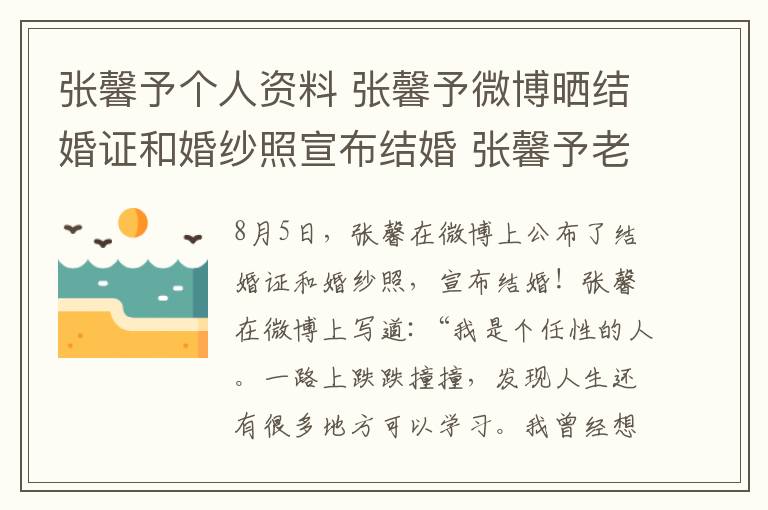 张馨予个人资料 张馨予微博晒结婚证和婚纱照宣布结婚 张馨予老

8月5日，张馨在微博上公布了结婚证和婚纱照，宣布结婚！张馨在微博上写道：“我是个任性的人。一路上跌跌撞撞，发现人生还有很多地方可以学习。我曾经想